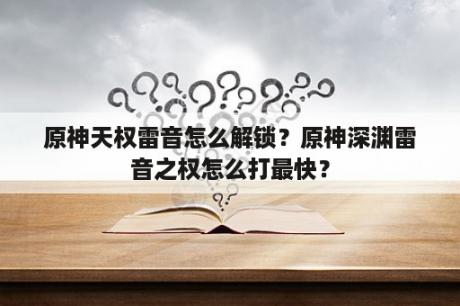 原神天权雷音怎么解锁？原神深渊雷音之权怎么打最快？